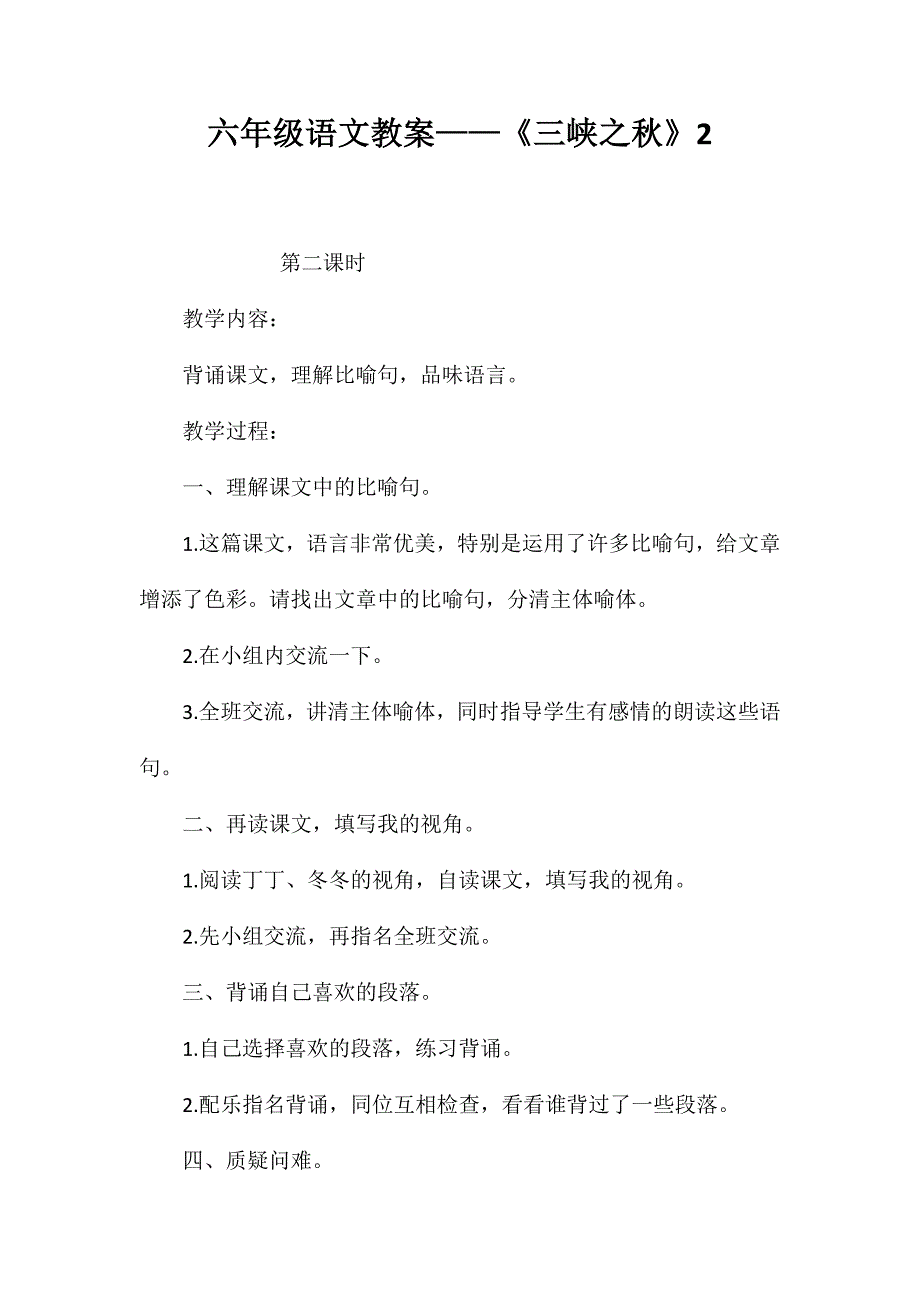 六年级语文教案——《三峡之秋》2

第二课时

教学内容：

背诵课文，理解比喻句，品味语言。

教学过程：

一、理解课文中的比喻句。

1.这篇课文，语言非常优美，特别是运用了许多比喻句，给文章增添了色彩。请找出文章中的比喻句，分清主体喻体。

2.在小组内交流一下。

3.全班交流，讲清主体喻体，同时指导学生有感情的朗读这些语句。

二、再读课文，填写我的视角。

1.阅读丁丁、冬冬的视角，自读课文，填写我的视角。

2.先小组交流，再指名全班交流。

三、背诵自己喜欢的段落。

1.自己选择喜欢的段落，练习背诵。

2.配乐指名背诵，同位互相检查，看看谁背过了一些段落。

四、质疑问难。